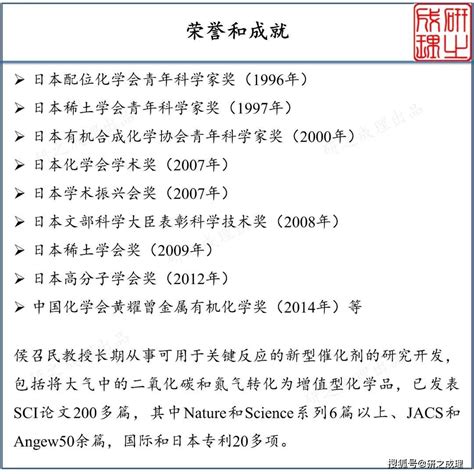 荣誉和成就

研之成理

➢ 日本配位化学会青年科学家奖（1996年）
➢ 日本稀土学会青年科学家奖（1997年）
➢ 日本有机合成化学协会青年科学家奖（2000年）
➢ 日本化学会学术奖（2007年）
➢ 日本学术振兴会奖（2007年）
➢ 日本文部科学大臣表彰科学技术奖（2008年）
➢ 日本稀土学会奖（2009年）
➢ 日本高分子学会奖（2012年）
➢ 中国化学会黄耀曾金属有机化学奖（2014年）等

侯召民教授长期从事可用于关键反应的新型催化剂的研究开发，包括将大气中的二氧化碳和氮气转化为增值型化学品，已发表SCI论文200多篇，其中Nature和Science系列6篇以上、JACS和Angew50余篇，国际和日本专利20多项。

搜狐号@研之成理